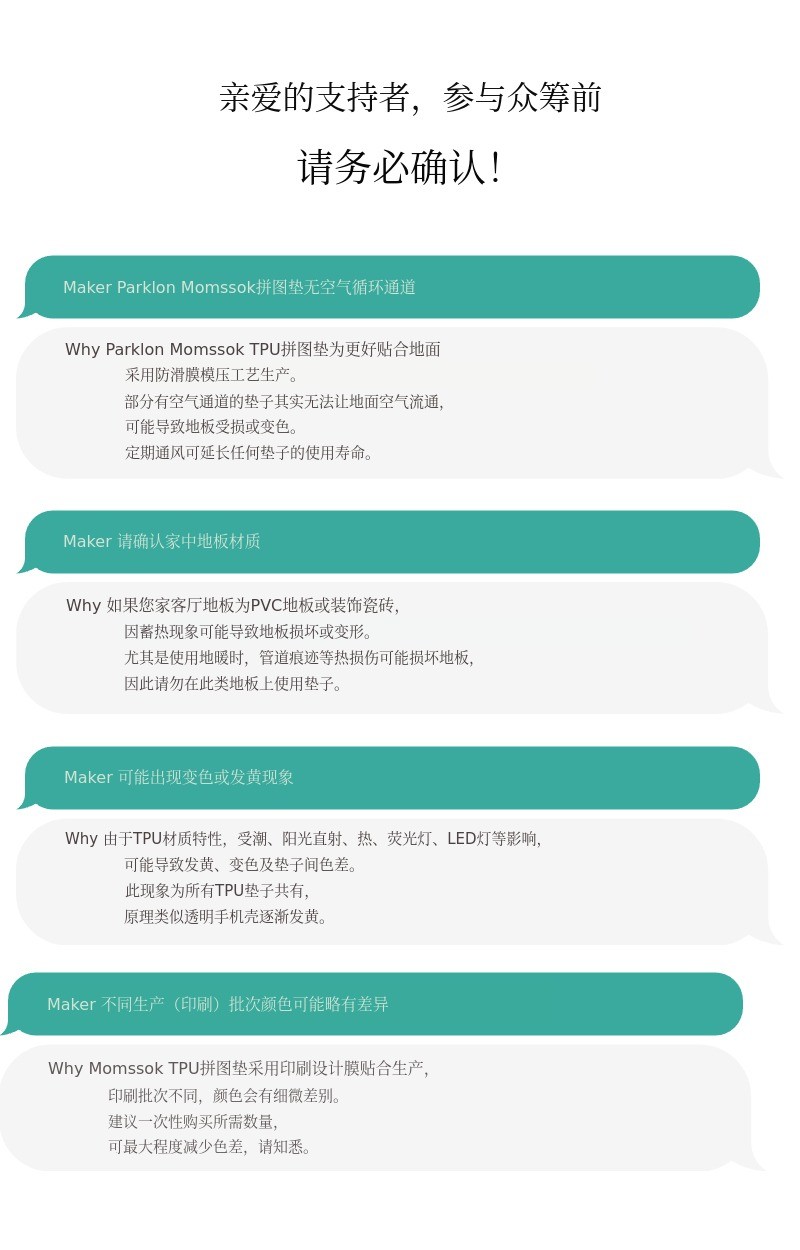 亲爱的支持者，参与众筹前

请务必确认！

Maker Parklon Momssok拼图垫无空气循环通道

Why Parklon Momssok TPU拼图垫为更好贴合地面
采用防滑膜模压工艺生产。
部分有空气通道的垫子其实无法让地面空气流通，
可能导致地板受损或变色。
定期通风可延长任何垫子的使用寿命。

Maker 请确认家中地板材质

Why 如果您家客厅地板为PVC地板或装饰瓷砖，
因蓄热现象可能导致地板损坏或变形。
尤其是使用地暖时，管道痕迹等热损伤可能损坏地板，
因此请勿在此类地板上使用垫子。

Maker 可能出现变色或发黄现象

Why 由于TPU材质特性，受潮、阳光直射、热、荧光灯、LED灯等影响，
可能导致发黄、变色及垫子间色差。
此现象为所有TPU垫子共有，
原理类似透明手机壳逐渐发黄。

Maker 不同生产（印刷）批次颜色可能略有差异

Why Momssok TPU拼图垫采用印刷设计膜贴合生产，
印刷批次不同，颜色会有细微差别。
建议一次性购买所需数量，
可最大程度减少色差，请知悉。